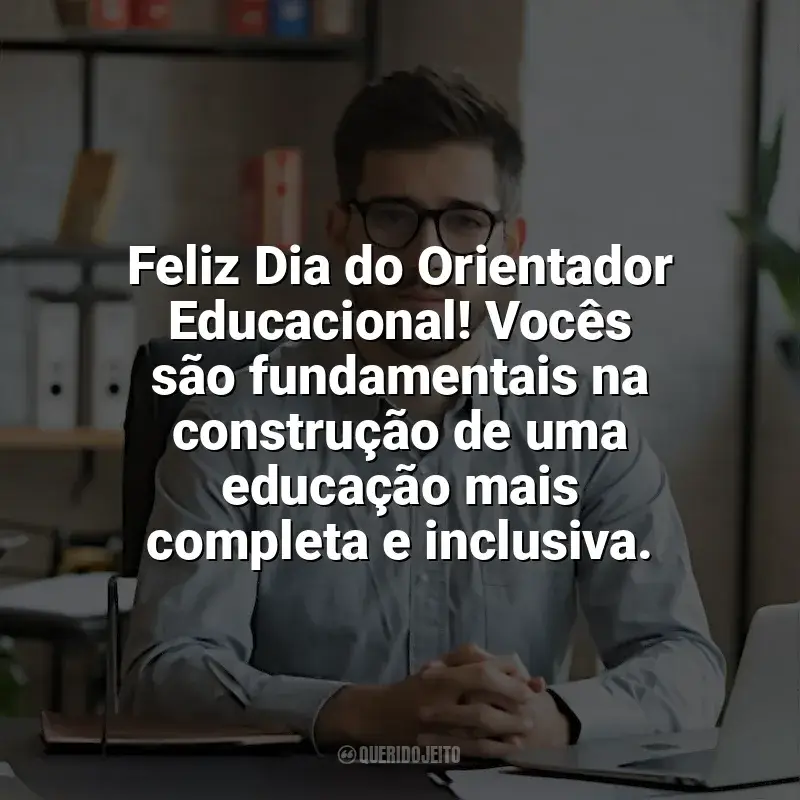 Feliz Dia do Orientador Educacional! Vocês são fundamentais na construção de uma educação mais completa e inclusiva.

QUERIDOJEITO